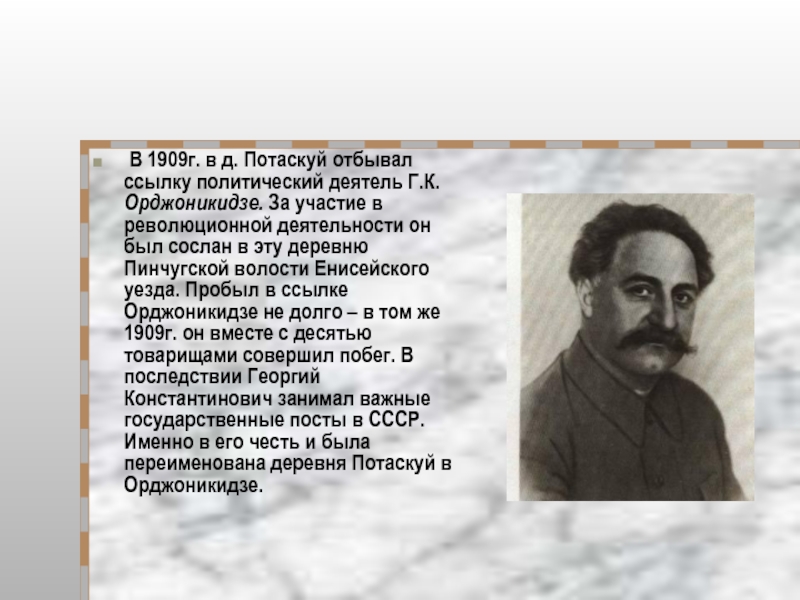 В 1909г. в д. Потаскуй отбывал ссылку политический деятель Г.К. Орджоникидзе. За участие в революционной деятельности он был сослан в эту деревню Пинчугской волости Енисейского уезда. Пробыл в ссылке Орджоникидзе не долго – в том же 1909г. он вместе с десятью товарищами совершил побег. В последствии Георгий Константинович занимал важные государственные посты в СССР. Именно в его честь и была переименована деревня Потаскуй в Орджоникидзе.